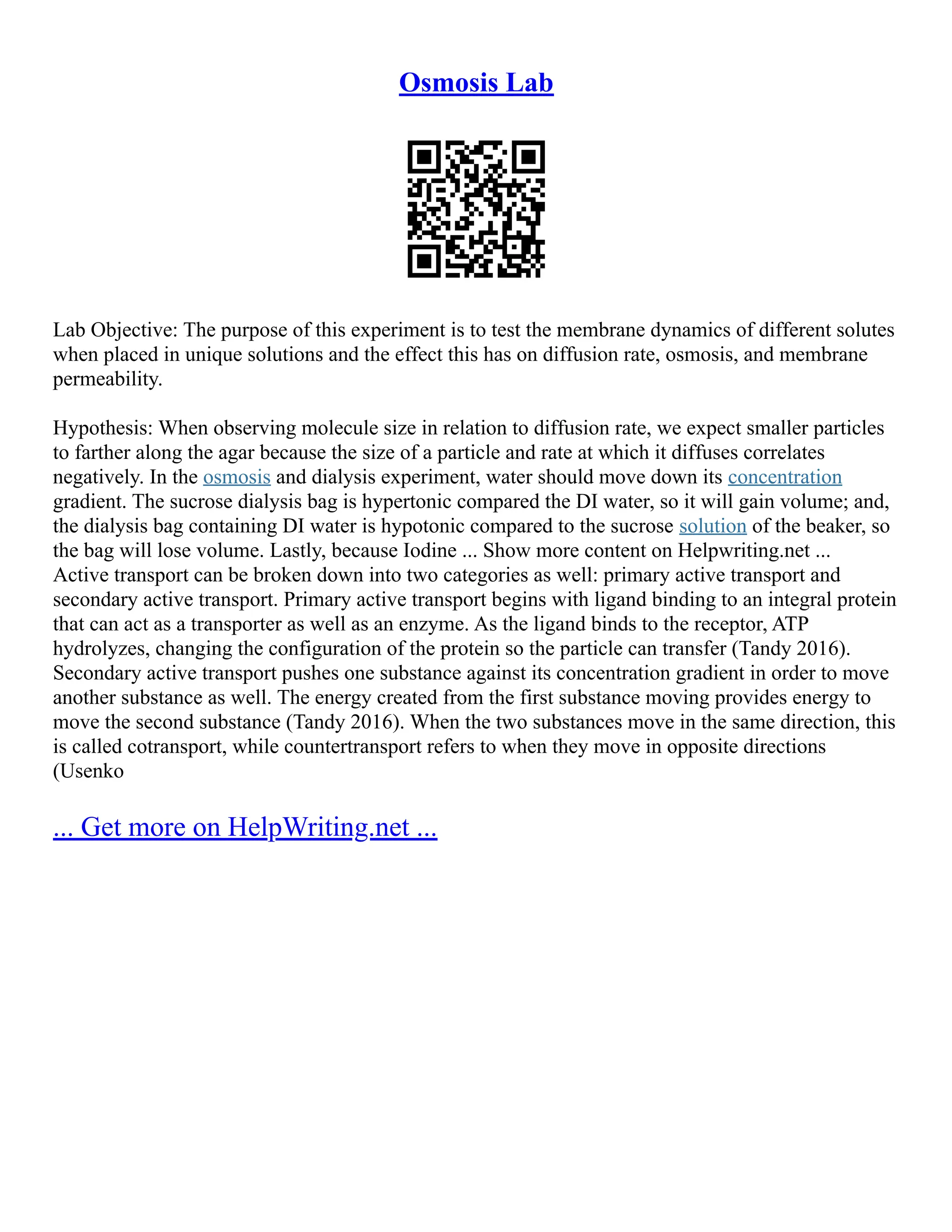 Osmosis Lab

Lab Objective: The purpose of this experiment is to test the membrane dynamics of different solutes when placed in unique solutions and the effect this has on diffusion rate, osmosis, and membrane permeability.

Hypothesis: When observing molecule size in relation to diffusion rate, we expect smaller particles to farther along the agar because the size of a particle and rate at which it diffuses correlates negatively. In the osmosis and dialysis experiment, water should move down its concentration gradient. The sucrose dialysis bag is hypertonic compared the DI water, so it will gain volume; and, the dialysis bag containing DI water is hypotonic compared to the sucrose solution of the beaker, so the bag will lose volume. Lastly, because Iodine ... Show more content on Helpwriting.net ... Active transport can be broken down into two categories as well: primary active transport and secondary active transport. Primary active transport begins with ligand binding to an integral protein that can act as a transporter as well as an enzyme. As the ligand binds to the receptor, ATP hydrolyzes, changing the configuration of the protein so the particle can transfer (Tandy 2016). Secondary active transport pushes one substance against its concentration gradient in order to move another substance as well. The energy created from the first substance moving provides energy to move the second substance (Tandy 2016). When the two substances move in the same direction, this is called cotransport, while countertransport refers to when they move in opposite directions (Usenko

... Get more on HelpWriting.net ...